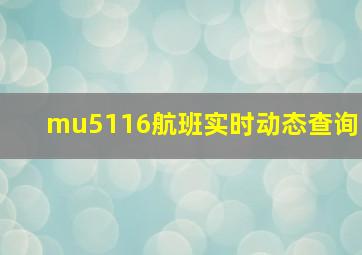 mu5116航班实时动态查询